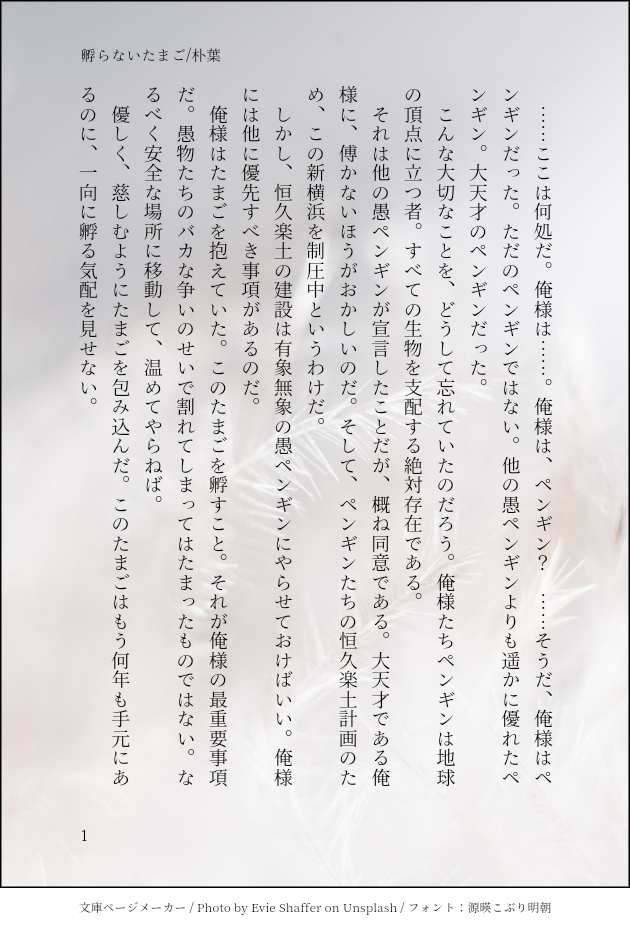 孵らないたまご/朴葉

……ここは何処だ。俺様は……。俺様は、ペンギン？　……そうだ、俺様はペンギンだった。ただのペンギンではない。他の愚ペンギンよりも遥かに優れたペンギン。大天才のペンギンだった。

こんな大切なことを、どうして忘れていたのだろう。俺様たちペンギンは地球の頂点に立つ者。すべての生物を支配する絶対存在である。

それは他の愚ペンギンが宣言したことだが、概ね同意である。大天才である俺様に、傅かないほうがおかしいのだ。そして、ペンギンたちの恒久楽土計画のため、この新横浜を制圧中というわけだ。

しかし、恒久楽土の建設は有象無象の愚ペンギンにやらせておけばいい。俺様には他に優先すべき事項があるのだ。

俺様はたまごを抱えていた。このたまごを孵すこと。それが俺様の最重要事項だ。愚物たちのバカな争いのせいで割れてしまってはたまったものではない。なるべく安全な場所に移動して、温めてやらねば。

優しく、慈しむようにたまごを包み込んだ。このたまごはもう何年も手元にあるのに、一向に孵る気配を見せない。

1

文庫ページメーカー / Photo by Evie Shaffer on Unsplash / フォント：源暎こぶり明朝